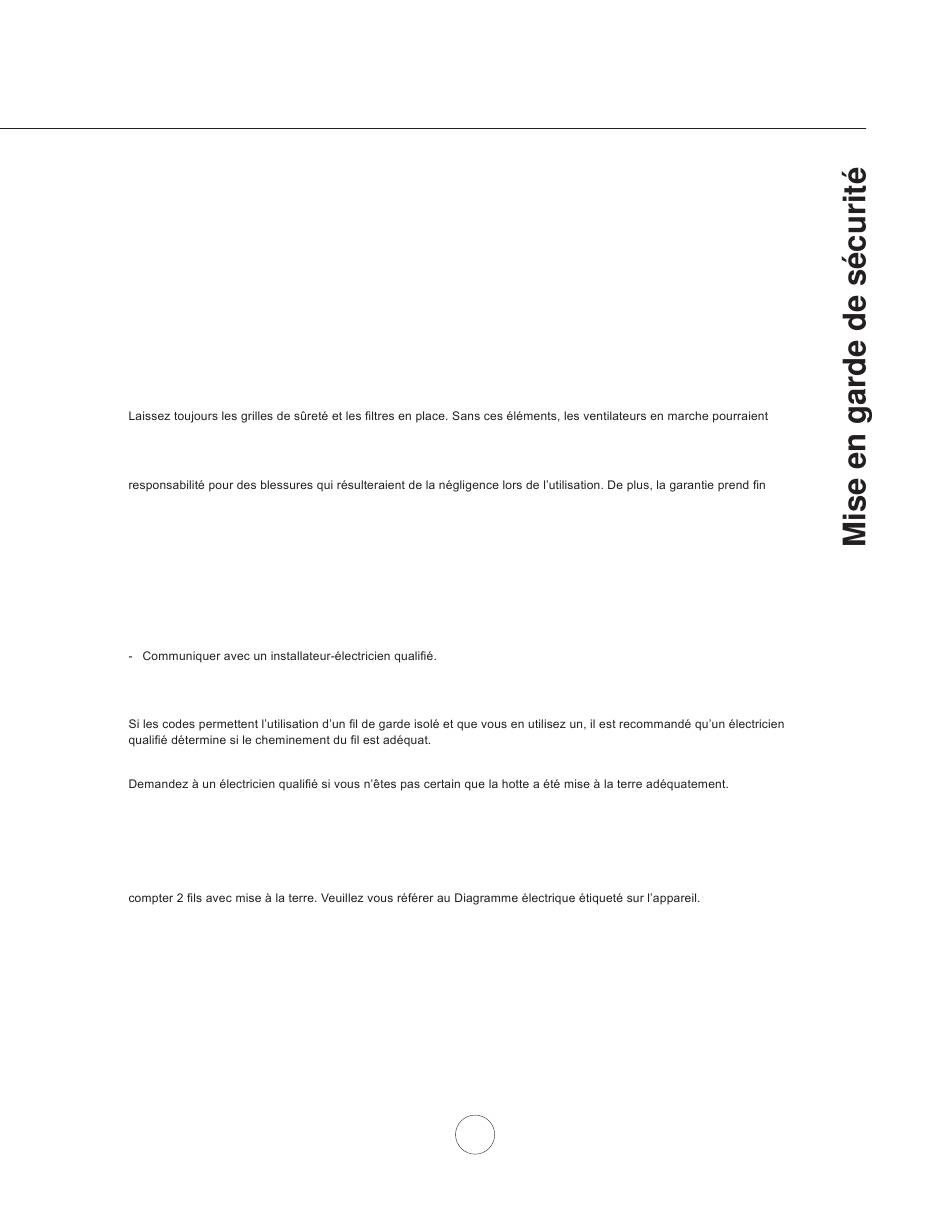 Mise en garde de sécurité

Laissez toujours les grilles de sûreté et les filtres en place. Sans ces éléments, les ventilateurs en marche pourraient

responsabilité pour des blessures qui résulteraient de la négligence lors de l'utilisation. De plus, la garantie prend fin

- Communiquer avec un installateur-électricien qualifié.

Si les codes permettent l'utilisation d'un fil de garde isolé et que vous en utilisez un, il est recommandé qu'un électricien qualifié détermine si le cheminement du fil est adéquat.

Demandez à un électricien qualifié si vous n'êtes pas certain que la hotte a été mise à la terre adéquatement.

compter 2 fils avec mise à la terre. Veuillez vous référer au Diagramme électrique étiqueté sur l'appareil.